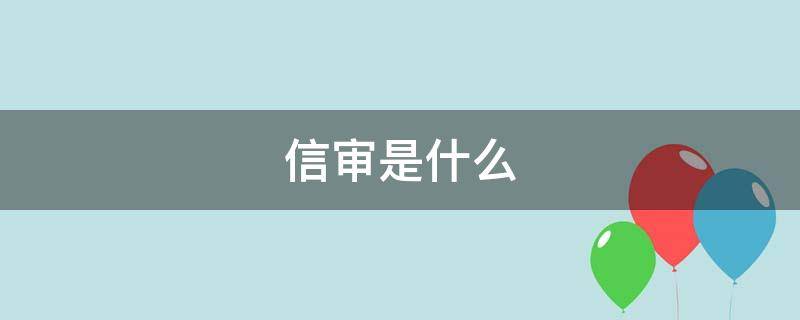 信审是什么